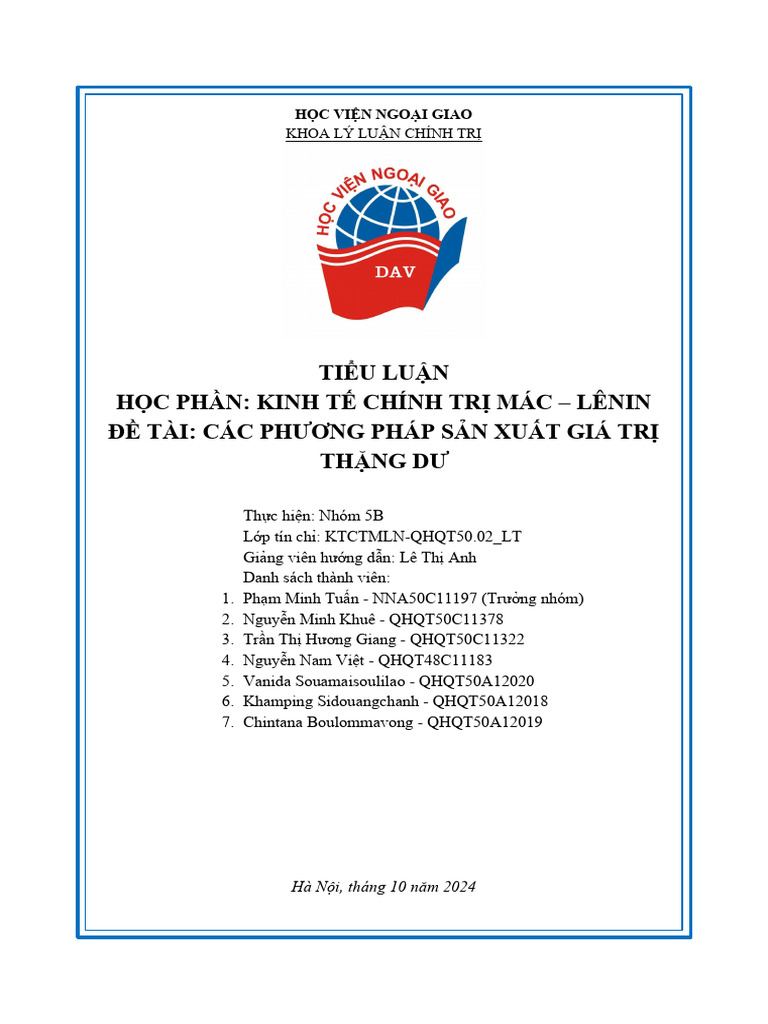 HỌC VIỆN NGOẠI GIAO
KHOA LÝ LUẬN CHÍNH TRỊ

HỌC VIỆN NGOẠI GIAO
DAV

TIỂU LUẬN
HỌC PHẦN: KINH TẾ CHÍNH TRỊ MÁC – LÊNIN
ĐỀ TÀI: CÁC PHƯƠNG PHÁP SẢN XUẤT GIÁ TRỊ THẶNG DƯ

Thực hiện: Nhóm 5B
Lớp tín chỉ: KTCTMLN-QHQT50.02_LT
Giảng viên hướng dẫn: Lê Thị Anh
Danh sách thành viên:
1. Phạm Minh Tuấn - NNA50C11197 (Trưởng nhóm)
2. Nguyễn Minh Khuê - QHQT50C11378
3. Trần Thị Hương Giang - QHQT50C11322
4. Nguyễn Nam Việt - QHQT48C11183
5. Vanida Souamaisoulilao - QHQT50A12020
6. Khamping Sidouangchanh - QHQT50A12018
7. Chintana Boulommavong - QHQT50A12019

Hà Nội, tháng 10 năm 2024